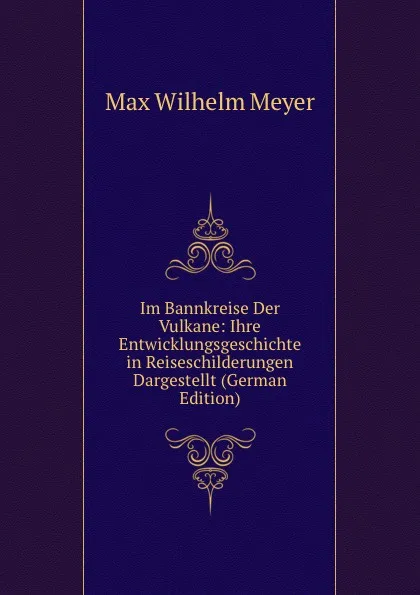 Max Wilhelm Meyer

Im Bannkreise Der Vulkane: Ihre Entwicklungsgeschichte in Reiseschilderungen Dargestellt (German Edition)